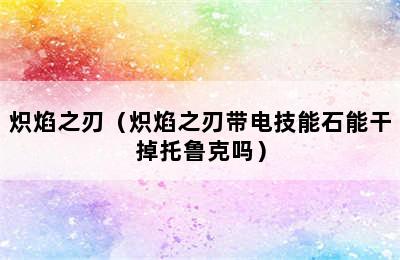 炽焰之刃（炽焰之刃带电技能石能干掉托鲁克吗）